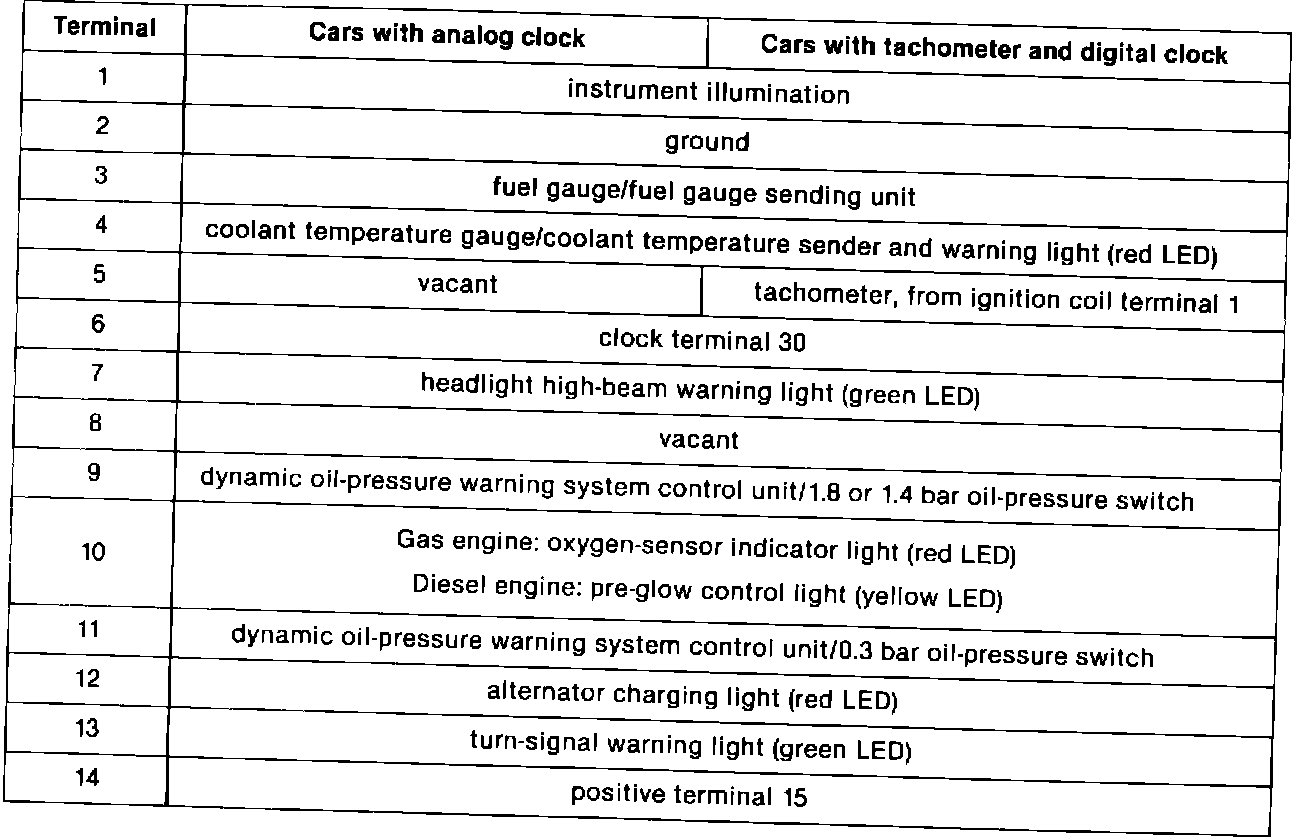 | Terminal | Cars with analog clock | Cars with tachometer and digital clock |
|---|---|---|
| 1 | instrument illumination | |
| 2 | ground | |
| 3 | fuel gauge/fuel gauge sending unit | |
| 4 | coolant temperature gauge/coolant temperature sender and warning light (red LED) | |
| 5 | vacant | tachometer, from ignition coil terminal 1 |
| 6 | clock terminal 30 | |
| 7 | headlight high-beam warning light (green LED) | |
| 8 | vacant | |
| 9 | dynamic oil-pressure warning system control unit/1.8 or 1.4 bar oil-pressure switch | |
| 10 | Gas engine: oxygen-sensor indicator light (red LED) Diesel engine: pre-glow control light (yellow LED) | |
| 11 | dynamic oil-pressure warning system control unit/0.3 bar oil-pressure switch | |
| 12 | alternator charging light (red LED) | |
| 13 | turn-signal warning light (green LED) | |
| 14 | positive terminal 15 | |